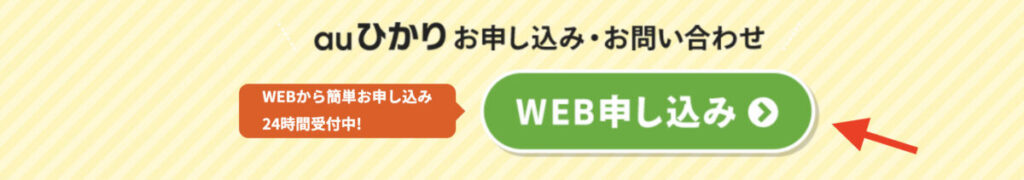 auひかり お申し込み・お問い合わせ

WEBから簡単お申し込み
24時間受付中!

WEB申し込み